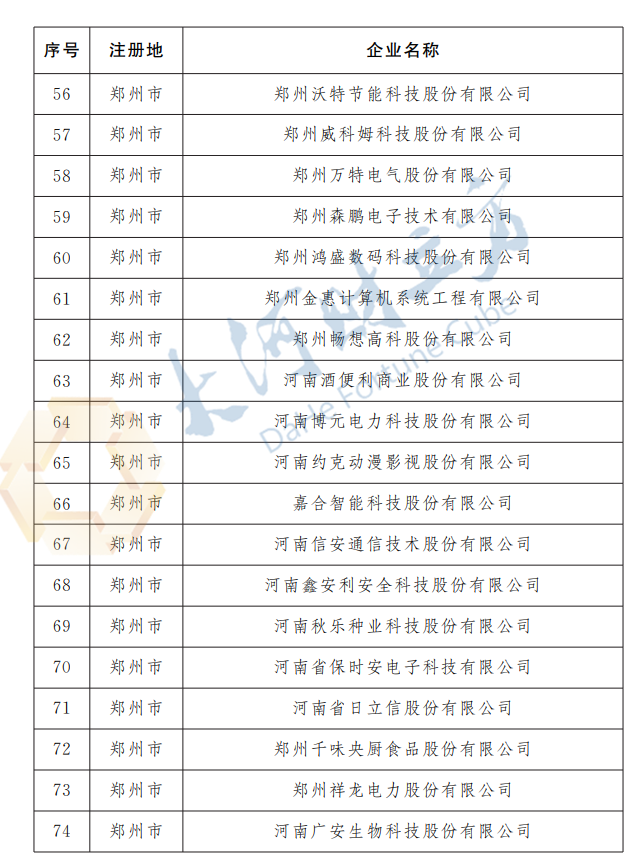 | 序号 | 注册地 | 企业名称 |
|---|---|---|
| 56 | 郑州市 | 郑州沃特节能科技股份有限公司 |
| 57 | 郑州市 | 郑州威科姆科技股份有限公司 |
| 58 | 郑州市 | 郑州万特电气股份有限公司 |
| 59 | 郑州市 | 郑州森鹏电子技术有限公司 |
| 60 | 郑州市 | 郑州鸿盛数码科技股份有限公司 |
| 61 | 郑州市 | 郑州金惠计算机系统工程有限公司 |
| 62 | 郑州市 | 郑州畅想高科股份有限公司 |
| 63 | 郑州市 | 河南酒便利商业股份有限公司 |
| 64 | 郑州市 | 河南博元电力科技股份有限公司 |
| 65 | 郑州市 | 河南约克动漫影视股份有限公司 |
| 66 | 郑州市 | 嘉合智能科技股份有限公司 |
| 67 | 郑州市 | 河南信安通信技术股份有限公司 |
| 68 | 郑州市 | 河南鑫安利安全科技股份有限公司 |
| 69 | 郑州市 | 河南秋乐种业科技股份有限公司 |
| 70 | 郑州市 | 河南省保时安电子科技有限公司 |
| 71 | 郑州市 | 河南省日立信股份有限公司 |
| 72 | 郑州市 | 郑州千味央厨食品股份有限公司 |
| 73 | 郑州市 | 郑州祥龙电力股份有限公司 |
| 74 | 郑州市 | 河南广安生物科技股份有限公司 |

大河财立方
Dahe Fortune Cube